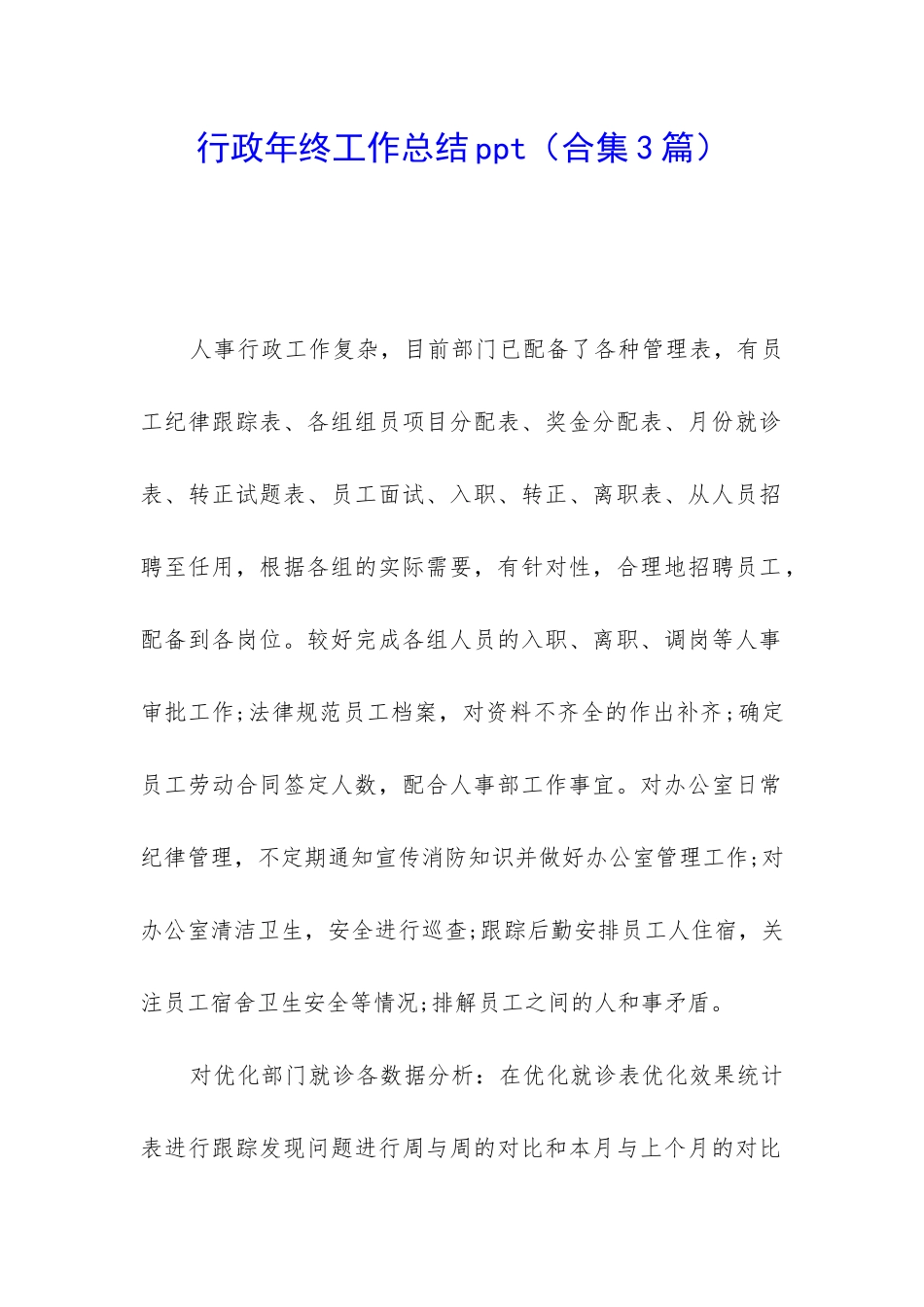 行政年终工作总结ppt（合集3篇）

人事行政工作复杂，目前部门已配备了各种管理表，有员工纪律跟踪表、各组组员项目分配表、奖金分配表、月份就诊表、转正试题表、员工面试、入职、转正、离职表、从人员招聘至任用，根据各组的实际需要，有针对性，合理地招聘员工，配备到各岗位。较好完成各组人员的入职、离职、调岗等人事审批工作;法律规范员工档案，对资料不齐全的作出补齐;确定员工劳动合同签定人数，配合人事部工作事宜。对办公室日常纪律管理，不定期通知宣传消防知识并做好办公室管理工作;对办公室清洁卫生，安全进行巡查;跟踪后勤安排员工人住宿，关注员工宿舍卫生安全等情况;排解员工之间的人和事矛盾。

对优化部门就诊各数据分析：在优化就诊表优化效果统计表进行跟踪发现问题进行周与周的对比和本月与上个月的对比